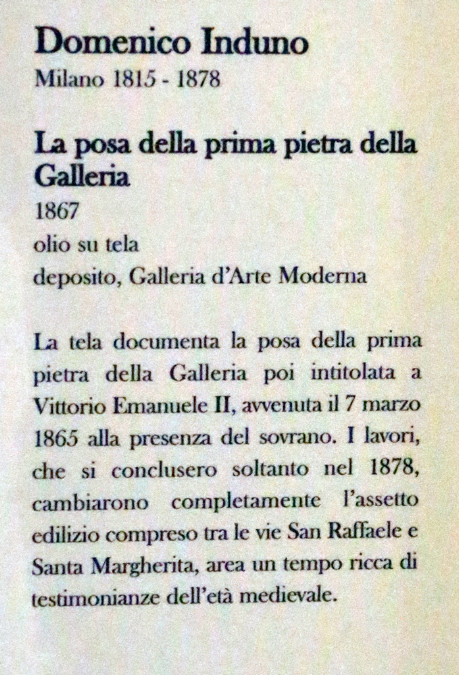 Domenico Induno
Milano 1815 - 1878

La posa della prima pietra della Galleria
1867
olio su tela
deposito, Galleria d'Arte Moderna

La tela documenta la posa della prima pietra della Galleria poi intitolata a Vittorio Emanuele II, avvenuta il 7 marzo 1865 alla presenza del sovrano. I lavori, che si conclusero soltanto nel 1878, cambiarono completamente l'assetto edilizio compreso tra le vie San Raffaele e Santa Margherita, area un tempo ricca di testimonianze dell'età medievale.